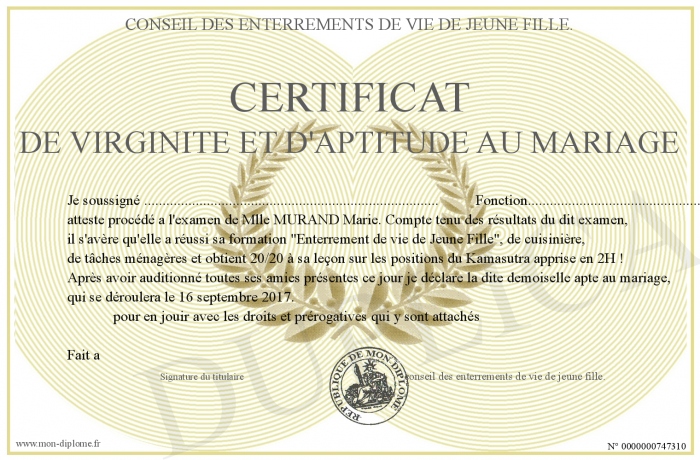 CONSEIL DES ENTERREMENTS DE VIE DE JEUNE FILLE.

CERTIFICAT
DE VIRGINITE ET D'APTITUDE AU MARIAGE

Je soussigné ____ Fonction____

atteste procédé a l'examen de Mlle MURAND Marie. Compte tenu des résultats du dit examen, il s'avère qu'elle a réussi sa formation "Enterrement de vie de Jeune Fille", de cuisinière, de tâches ménagères et obtient 20/20 à sa leçon sur les positions du Kamasutra apprise en 2H ! Après avoir auditionné toutes ses amies présentes ce jour je déclare la dite demoiselle apte au mariage, qui se déroulera le 16 septembre 2017.

pour en jouir avec les droits et prérogatives qui y sont attachés

Fait a

Signature du titulaire

REPUBLIQUE DE MON DIPLOME

conseil des enterrements de vie de jeune fille.

www.mon-diplome.fr

N° 0000000747310

DUPLICATA